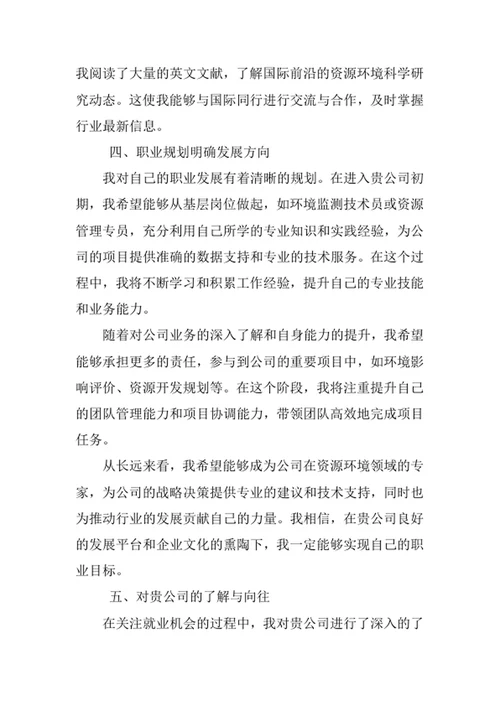 我阅读了大量的英文文献，了解国际前沿的资源环境科学研究动态。这使我能够与国际同行进行交流与合作，及时掌握行业最新信息。

四、职业规划明确发展方向

我对自己的职业发展有着清晰的规划。在进入贵公司初期，我希望能够从基层岗位做起，如环境监测技术员或资源管理专员，充分利用自己所学的专业知识和实践经验，为公司的项目提供准确的数据支持和专业的技术服务。在这个过程中，我将不断学习和积累工作经验，提升自己的专业技能和业务能力。

随着对公司业务的深入了解和自身能力的提升，我希望能够承担更多的责任，参与到公司的重要项目中，如环境影响评价、资源开发规划等。在这个阶段，我将注重提升自己的团队管理能力和项目协调能力，带领团队高效地完成项目任务。

从长远来看，我希望能够成为公司在资源环境领域的专家，为公司的战略决策提供专业的建议和技术支持，同时也为推动行业的发展贡献自己的力量。我相信，在贵公司良好的发展平台和企业文化的熏陶下，我一定能够实现自己的职业目标。

五、对贵公司的了解与向往

在关注就业机会的过程中，我对贵公司进行了深入的了